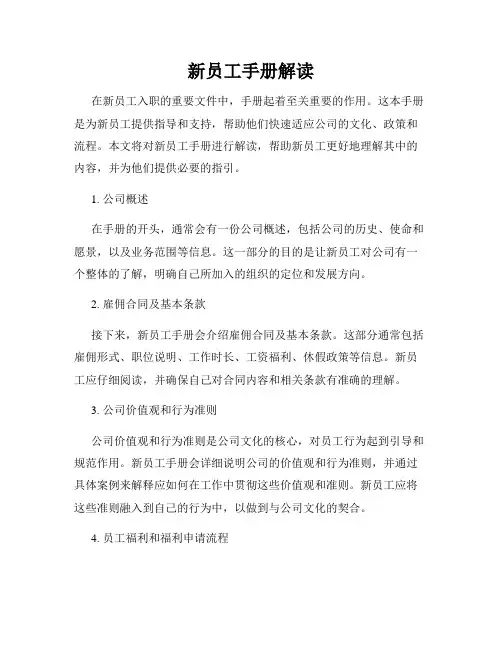 新员工手册解读

在新员工入职的重要文件中，手册起着至关重要的作用。这本手册是为新员工提供指导和支持，帮助他们快速适应公司的文化、政策和流程。本文将对新员工手册进行解读，帮助新员工更好地理解其中的内容，并为他们提供必要的指引。

1. 公司概述

在手册的开头，通常会有一份公司概述，包括公司的历史、使命和愿景，以及业务范围等信息。这一部分的目的是让新员工对公司有一个整体的了解，明确自己所加入的组织的定位和发展方向。

2. 雇佣合同及基本条款

接下来，新员工手册会介绍雇佣合同及基本条款。这部分通常包括雇佣形式、职位说明、工作时长、工资福利、休假政策等信息。新员工应仔细阅读，并确保自己对合同内容和相关条款有准确的理解。

3. 公司价值观和行为准则

公司价值观和行为准则是公司文化的核心，对员工行为起到引导和规范作用。新员工手册会详细说明公司的价值观和行为准则，并通过具体案例来解释应如何在工作中贯彻这些价值观和准则。新员工应将这些准则融入到自己的行为中，以做到与公司文化的契合。

4. 员工福利和福利申请流程